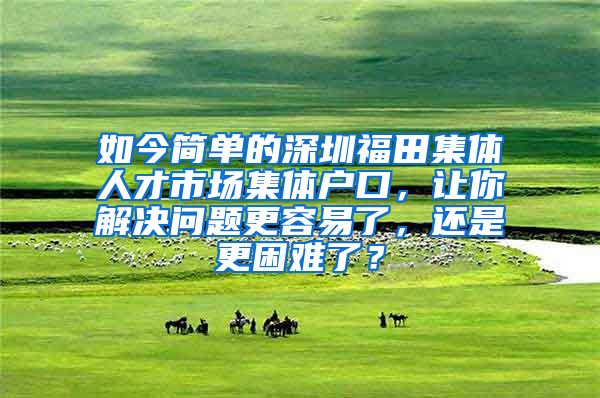 如今简单的深圳福田集体人才市场集体户口，让你解决问题更容易了，还是更困难了？